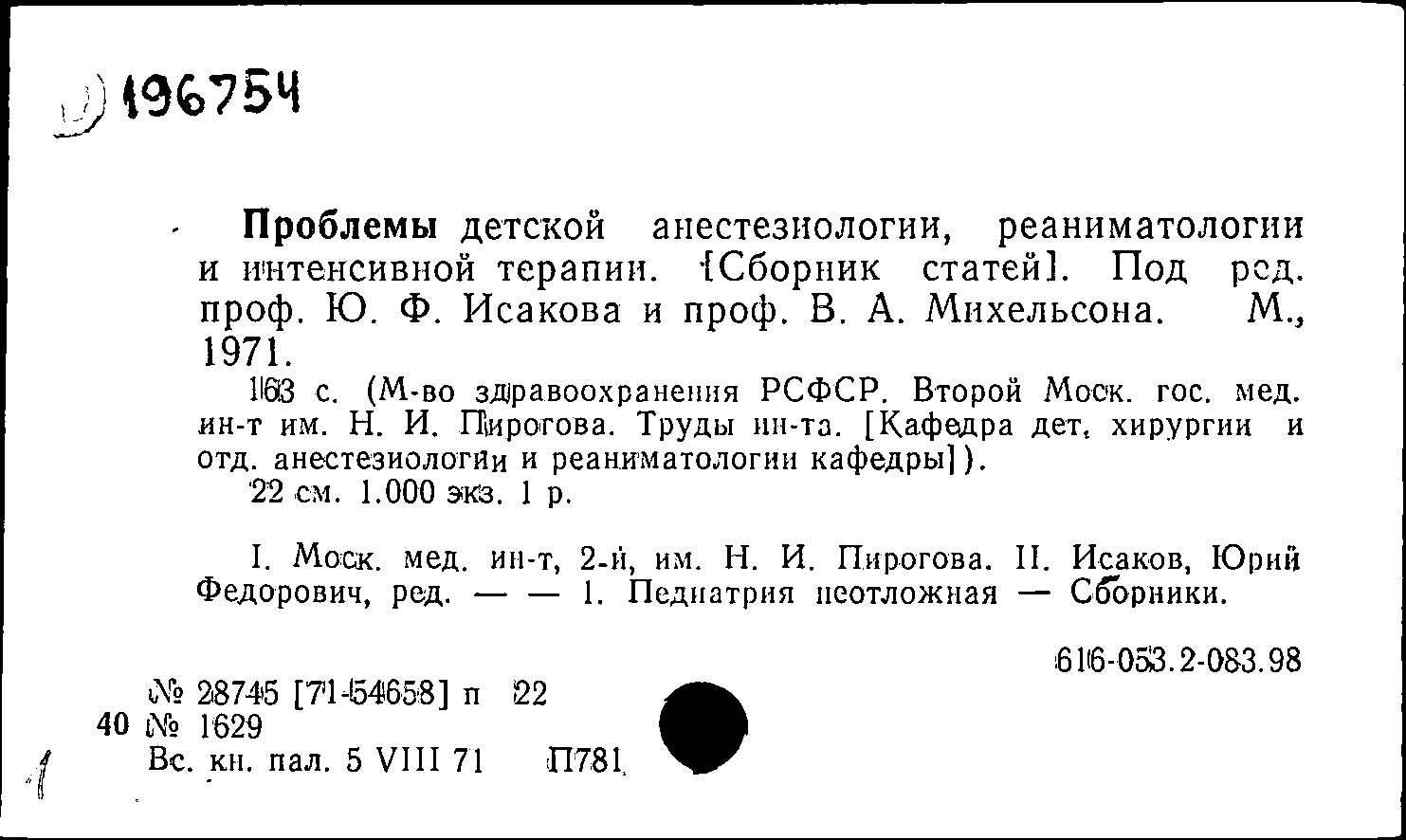 196754

Проблемы детской анестезиологии, реаниматологии и интенсивной терапии. [Сборник статей]. Под ред. проф. Ю. Ф. Исакова и проф. В. А. Михельсона. М., 1971.

163 с. (М-во здравоохранения РСФСР. Второй Моск. гос. мед. ин-т им. Н. И. Пирогова. Труды ин-та. [Кафедра дет. хирургии и отд. анестезиологии и реаниматологии кафедры]).

22 см. 1.000 экз. 1 р.

I. Моск. мед. ин-т, 2-й, им. Н. И. Пирогова. II. Исаков, Юрий Федорович, ред. — — 1. Педиатрия неотложная — Сборники.

616-053.2-083.98

№ 28745 [71-54658] п 22
40 № 1629
Вс. кн. пал. 5 VIII 71 П781

1